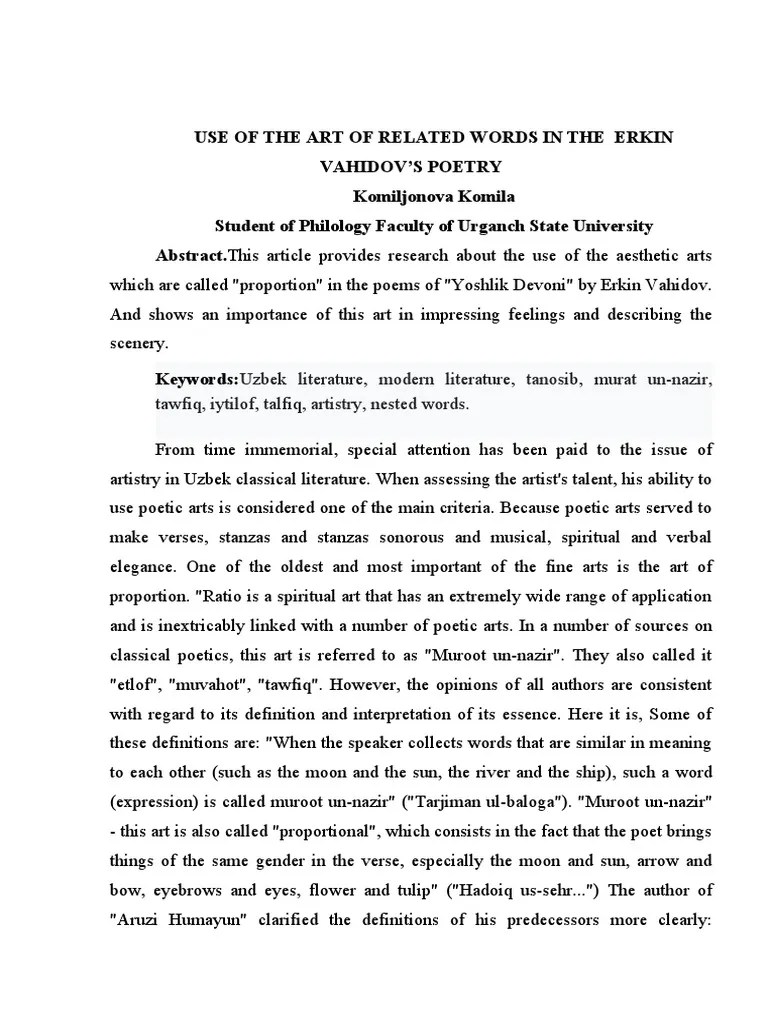 USE OF THE ART OF RELATED WORDS IN THE ERKIN VAHIDOV'S POETRY

Komiljonova Komila

Student of Philology Faculty of Urganch State University

Abstract.This article provides research about the use of the aesthetic arts which are called "proportion" in the poems of "Yoshlik Devoni" by Erkin Vahidov. And shows an importance of this art in impressing feelings and describing the scenery.

Keywords:Uzbek literature, modern literature, tanosib, murat un-nazir, tawfiq, iytilof, talfiq, artistry, nested words.

From time immemorial, special attention has been paid to the issue of artistry in Uzbek classical literature. When assessing the artist's talent, his ability to use poetic arts is considered one of the main criteria. Because poetic arts served to make verses, stanzas and stanzas sonorous and musical, spiritual and verbal elegance. One of the oldest and most important of the fine arts is the art of proportion. "Ratio is a spiritual art that has an extremely wide range of application and is inextricably linked with a number of poetic arts. In a number of sources on classical poetics, this art is referred to as "Muroot un-nazir". They also called it "etlof", "muvahot", "tawfiq". However, the opinions of all authors are consistent with regard to its definition and interpretation of its essence. Here it is, Some of these definitions are: "When the speaker collects words that are similar in meaning to each other (such as the moon and the sun, the river and the ship), such a word (expression) is called muroot un-nazir" ("Tarjiman ul-baloga"). "Muroot un-nazir" - this art is also called "proportional", which consists in the fact that the poet brings things of the same gender in the verse, especially the moon and sun, arrow and bow, eyebrows and eyes, flower and tulip" ("Hadoiq us-sehr...") The author of "Aruzi Humayun" clarified the definitions of his predecessors more clearly: